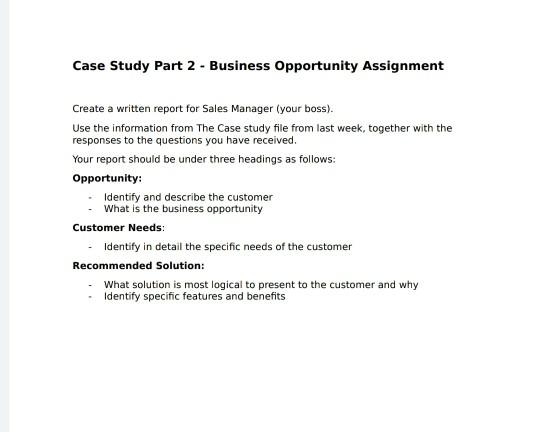 Case Study Part 2 - Business Opportunity Assignment

Create a written report for Sales Manager (your boss).

Use the information from The Case study file from last week, together with the responses to the questions you have received.

Your report should be under three headings as follows:

Opportunity:

- Identify and describe the customer
- What is the business opportunity

Customer Needs:

- Identify in detail the specific needs of the customer

Recommended Solution:

- What solution is most logical to present to the customer and why
- Identify specific features and benefits